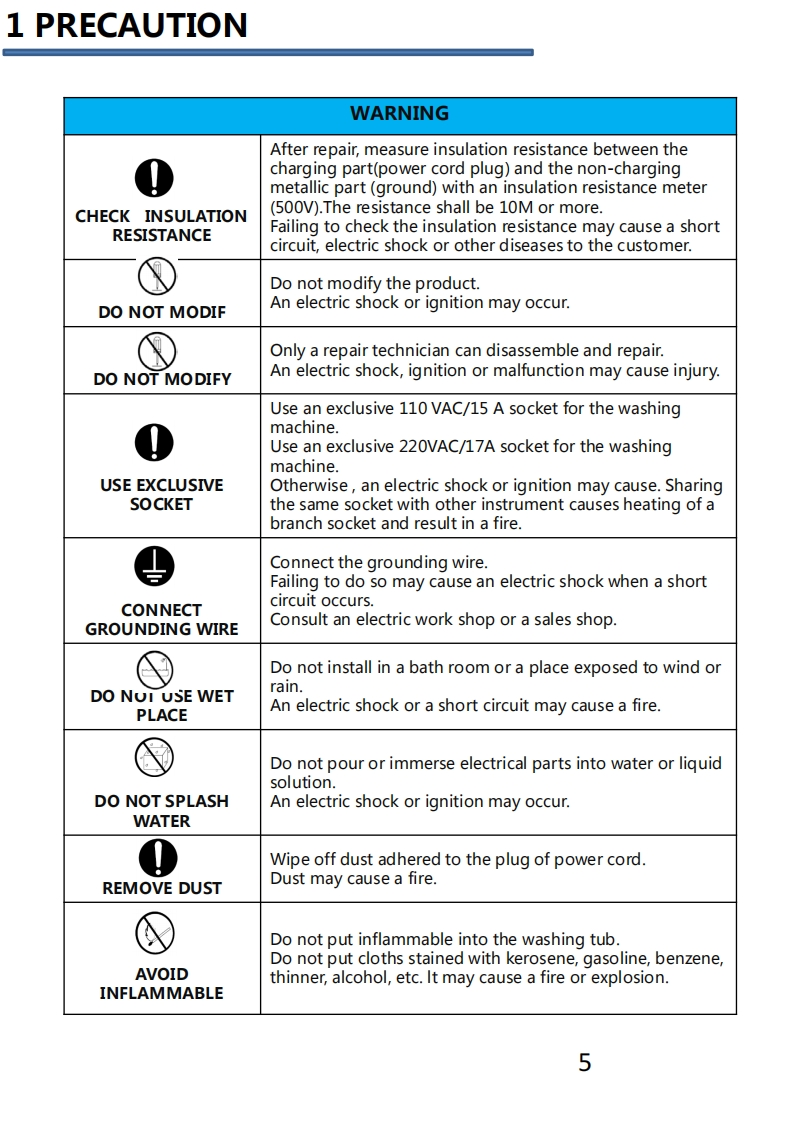 1 PRECAUTION

| WARNING | |
|---|---|
| CHECK INSULATION RESISTANCE | After repair, measure insulation resistance between the charging part(power cord plug) and the non-charging metallic part (ground) with an insulation resistance meter (500V).The resistance shall be 10M or more. Failing to check the insulation resistance may cause a short circuit, electric shock or other diseases to the customer. |
| DO NOT MODIF | Do not modify the product. An electric shock or ignition may occur. |
| DO NOT MODIFY | Only a repair technician can disassemble and repair. An electric shock, ignition or malfunction may cause injury. |
| USE EXCLUSIVE SOCKET | Use an exclusive 110 VAC/15 A socket for the washing machine. Use an exclusive 220VAC/17A socket for the washing machine. Otherwise , an electric shock or ignition may cause. Sharing the same socket with other instrument causes heating of a branch socket and result in a fire. |
| CONNECT GROUNDING WIRE | Connect the grounding wire. Failing to do so may cause an electric shock when a short circuit occurs. Consult an electric work shop or a sales shop. |
| DO NOT USE WET PLACE | Do not install in a bath room or a place exposed to wind or rain. An electric shock or a short circuit may cause a fire. |
| DO NOT SPLASH WATER | Do not pour or immerse electrical parts into water or liquid solution. An electric shock or ignition may occur. |
| REMOVE DUST | Wipe off dust adhered to the plug of power cord. Dust may cause a fire. |
| AVOID INFLAMMABLE | Do not put inflammable into the washing tub. Do not put cloths stained with kerosene, gasoline, benzene, thinner, alcohol, etc. It may cause a fire or explosion. |

5